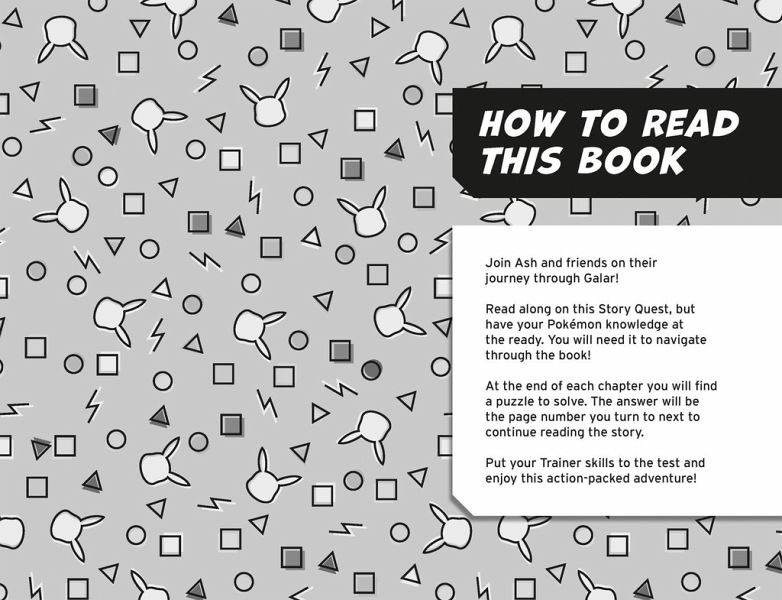 HOW TO READ THIS BOOK

Join Ash and friends on their journey through Galar!

Read along on this Story Quest, but have your Pokémon knowledge at the ready. You will need it to navigate through the book!

At the end of each chapter you will find a puzzle to solve. The answer will be the page number you turn to next to continue reading the story.

Put your Trainer skills to the test and enjoy this action-packed adventure!